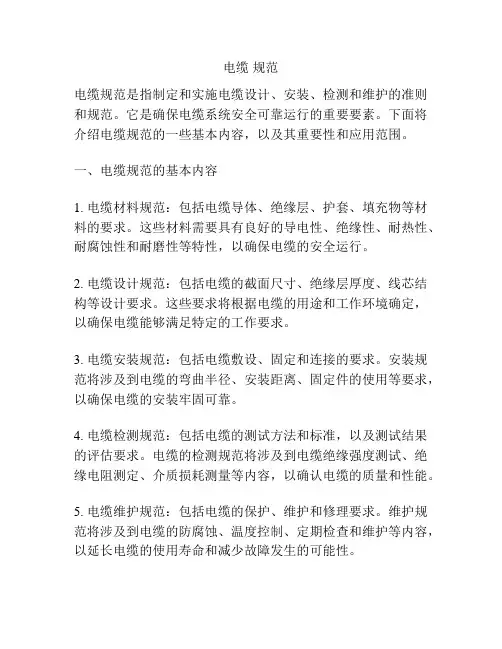 电缆 规范

电缆规范是指制定和实施电缆设计、安装、检测和维护的准则和规范。它是确保电缆系统安全可靠运行的重要要素。下面将介绍电缆规范的一些基本内容，以及其重要性和应用范围。

一、电缆规范的基本内容

1. 电缆材料规范：包括电缆导体、绝缘层、护套、填充物等材料的要求。这些材料需要具有良好的导电性、绝缘性、耐热性、耐腐蚀性和耐磨性等特性，以确保电缆的安全运行。

2. 电缆设计规范：包括电缆的截面尺寸、绝缘层厚度、线芯结构等设计要求。这些要求将根据电缆的用途和工作环境确定，以确保电缆能够满足特定的工作要求。

3. 电缆安装规范：包括电缆敷设、固定和连接的要求。安装规范将涉及到电缆的弯曲半径、安装距离、固定件的使用等要求，以确保电缆的安装牢固可靠。

4. 电缆检测规范：包括电缆的测试方法和标准，以及测试结果的评估要求。电缆的检测规范将涉及到电缆绝缘强度测试、绝缘电阻测定、介质损耗测量等内容，以确认电缆的质量和性能。

5. 电缆维护规范：包括电缆的保护、维护和修理要求。维护规范将涉及到电缆的防腐蚀、温度控制、定期检查和维护等内容，以延长电缆的使用寿命和减少故障发生的可能性。